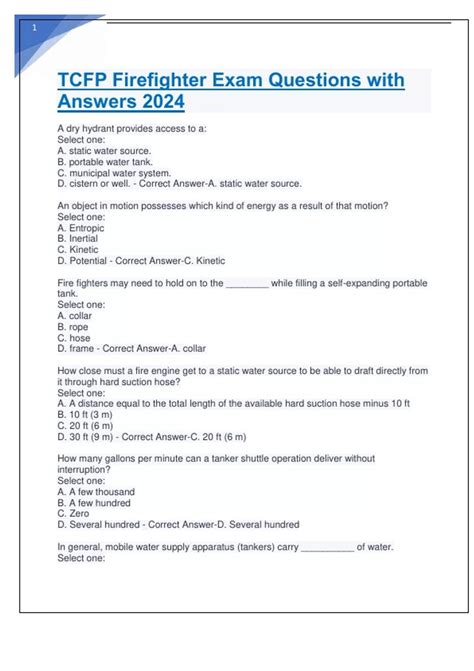 1

TCFP Firefighter Exam Questions with Answers 2024

A dry hydrant provides access to a:
Select one:
A. static water source.
B. portable water tank.
C. municipal water system.
D. cistern or well. - Correct Answer-A. static water source.

An object in motion possesses which kind of energy as a result of that motion?
Select one:
A. Entropic
B. Inertial
C. Kinetic
D. Potential - Correct Answer-C. Kinetic

Fire fighters may need to hold on to the ________ while filling a self-expanding portable tank.
Select one:
A. collar
B. rope
C. hose
D. frame - Correct Answer-A. collar

How close must a fire engine get to a static water source to be able to draft directly from it through hard suction hose?
Select one:
A. A distance equal to the total length of the available hard suction hose minus 10 ft
B. 10 ft (3 m)
C. 20 ft (6 m)
D. 30 ft (9 m) - Correct Answer-C. 20 ft (6 m)

How many gallons per minute can a tanker shuttle operation deliver without interruption?
Select one:
A. A few thousand
B. A few hundred
C. Zero
D. Several hundred - Correct Answer-D. Several hundred

In general, mobile water supply apparatus (tankers) carry __________ of water.
Select one: